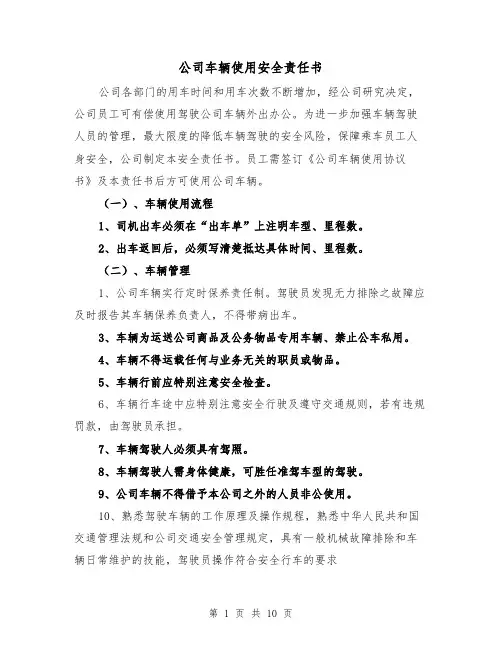 公司车辆使用安全责任书

公司各部门的用车时间和用车次数不断增加，经公司研究决定，公司员工可有偿使用驾驶公司车辆外出办公。为进一步加强车辆驾驶人员的管理，最大限度的降低车辆驾驶的安全风险，保障乘车员工人身安全，公司制定本安全责任书。员工需签订《公司车辆使用协议书》及本责任书后方可使用公司车辆。

（一）、车辆使用流程

1、司机出车必须在“出车单”上注明车型、里程数。

2、出车返回后，必须写清楚抵达具体时间、里程数。

（二）、车辆管理

1、公司车辆实行定时保养责任制。驾驶员发现无力排除之故障应及时报告其车辆保养负责人，不得带病出车。

3、车辆为运送公司商品及公务物品专用车辆、禁止公车私用。

4、车辆不得运载任何与业务无关的职员或物品。

5、车辆行前应特别注意安全检查。

6、车辆行车途中应特别注意安全行驶及遵守交通规则，若有违规罚款，由驾驶员承担。

7、车辆驾驶人必须具有驾照。

8、车辆驾驶人需身体健康，可胜任准驾车型的驾驶。

9、公司车辆不得借予本公司之外的人员非公使用。

10、熟悉驾驶车辆的工作原理及操作规程，熟悉中华人民共和国交通管理法规和公司交通安全管理规定，具有一般机械故障排除和车辆日常维护的技能，驾驶员操作符合安全行车的要求

第 1 页 共 10 页